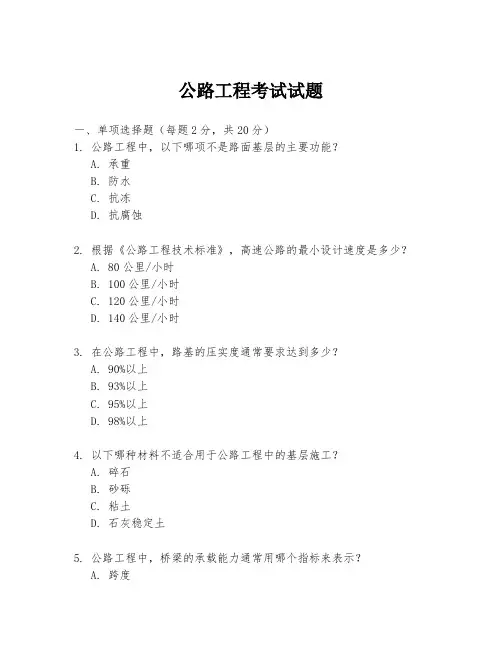 公路工程考试试题

一、单项选择题（每题2分，共20分）

1. 公路工程中，以下哪项不是路面基层的主要功能？
A. 承重
B. 防水
C. 抗冻
D. 抗腐蚀

2. 根据《公路工程技术标准》，高速公路的最小设计速度是多少？
A. 80公里/小时
B. 100公里/小时
C. 120公里/小时
D. 140公里/小时

3. 在公路工程中，路基的压实度通常要求达到多少？
A. 90%以上
B. 93%以上
C. 95%以上
D. 98%以上

4. 以下哪种材料不适合用于公路工程中的基层施工？
A. 碎石
B. 砂砾
C. 粘土
D. 石灰稳定土

5. 公路工程中，桥梁的承载能力通常用哪个指标来表示？
A. 跨度